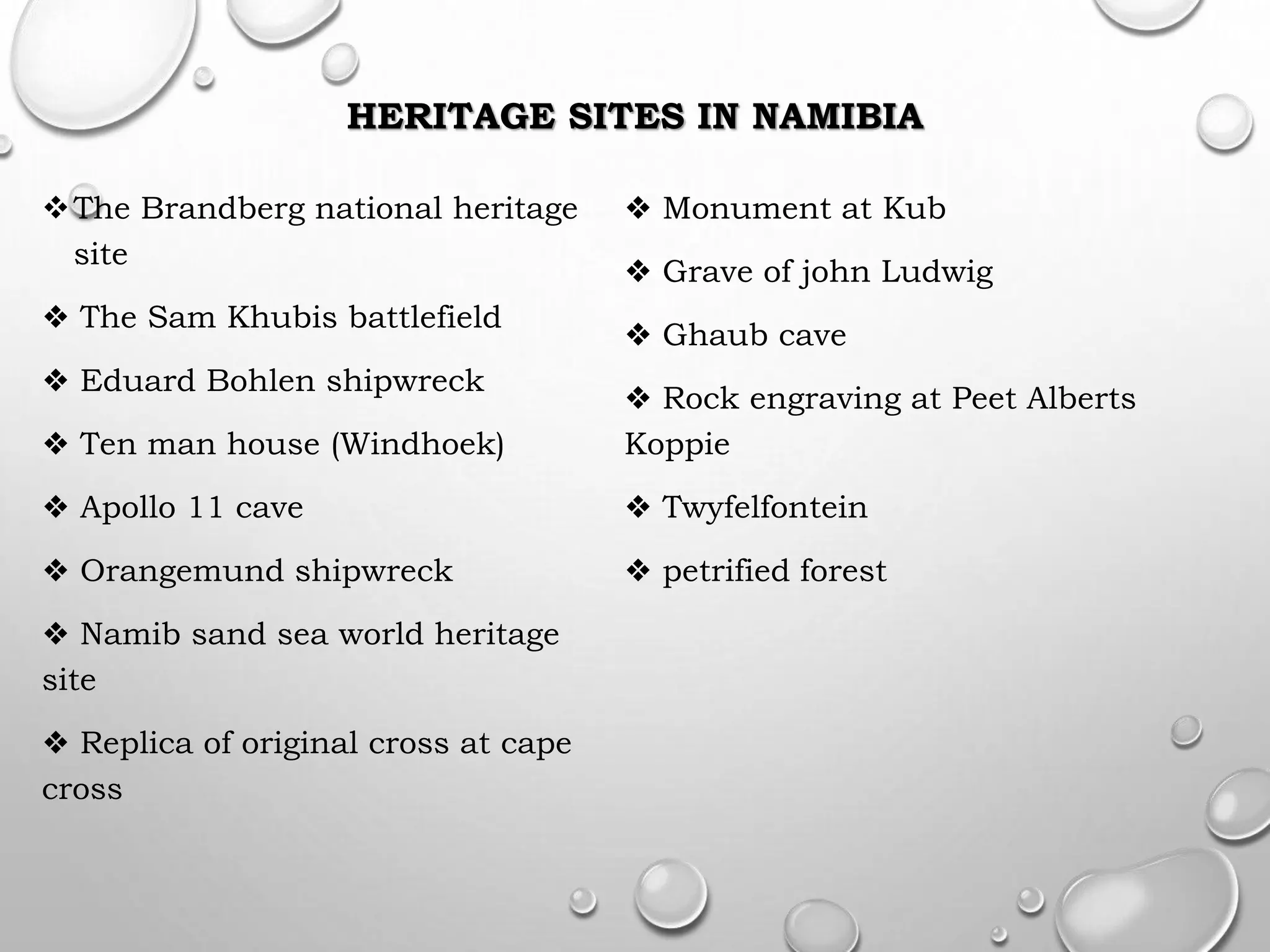 HERITAGE SITES IN NAMIBIA

❖ The Brandberg national heritage site

❖ The Sam Khubis battlefield

❖ Eduard Bohlen shipwreck

❖ Ten man house (Windhoek)

❖ Apollo 11 cave

❖ Orangemund shipwreck

❖ Namib sand sea world heritage site

❖ Replica of original cross at cape cross

❖ Monument at Kub

❖ Grave of john Ludwig

❖ Ghaub cave

❖ Rock engraving at Peet Alberts Koppie

❖ Twyfelfontein

❖ petrified forest